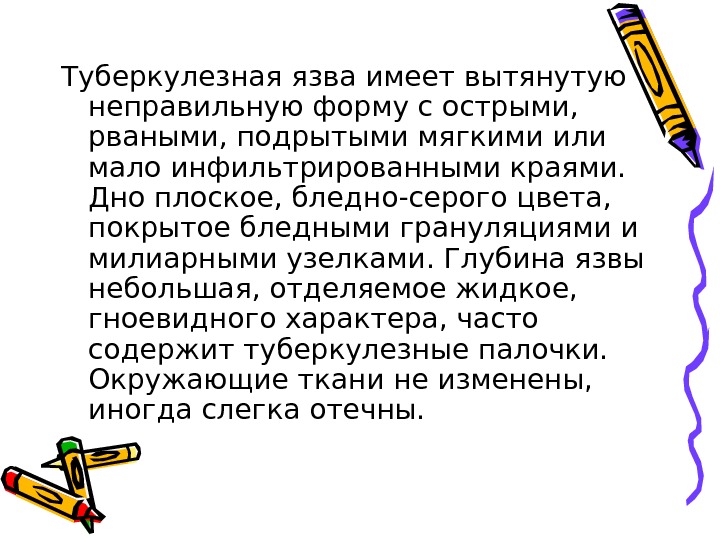 Туберкулезная язва имеет вытянутую неправильную форму с острыми, рваными, подрытыми мягкими или мало инфильтрированными краями. Дно плоское, бледно-серого цвета, покрытое бледными грануляциями и милиарными узелками. Глубина язвы небольшая, отделяемое жидкое, гноевидного характера, часто содержит туберкулезные палочки. Окружающие ткани не изменены, иногда слегка отечны.